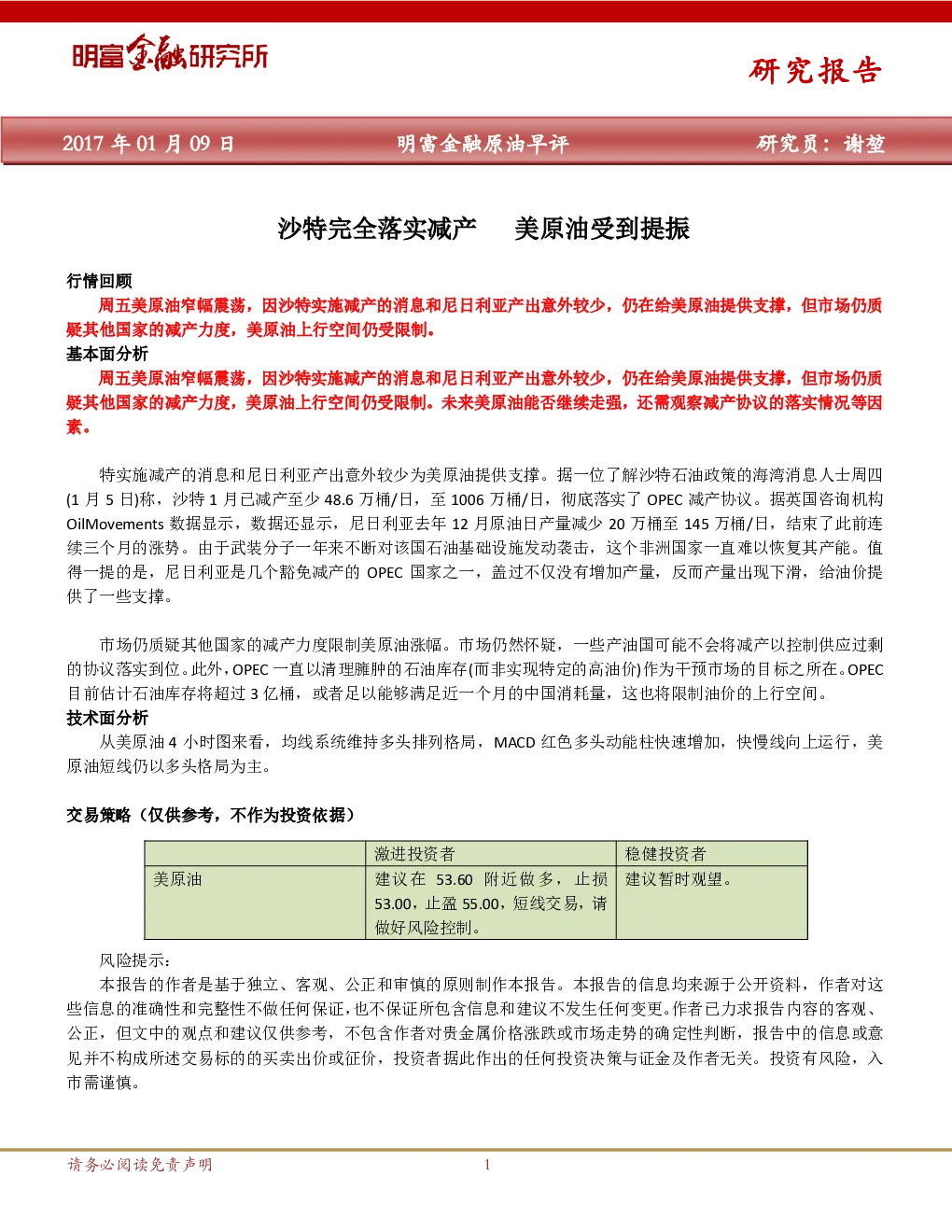 明富金融研究所

研究报告

2017 年 01 月 09 日　　明富金融原油早评　　研究员：谢堃

沙特完全落实减产　　美原油受到提振

行情回顾

周五美原油窄幅震荡，因沙特实施减产的消息和尼日利亚产出意外较少，仍在给美原油提供支撑，但市场仍质疑其他国家的减产力度，美原油上行空间仍受限制。

基本面分析

周五美原油窄幅震荡，因沙特实施减产的消息和尼日利亚产出意外较少，仍在给美原油提供支撑，但市场仍质疑其他国家的减产力度，美原油上行空间仍受限制。未来美原油能否继续走强，还需观察减产协议的落实情况等因素。

特实施减产的消息和尼日利亚产出意外较少为美原油提供支撑。据一位了解沙特石油政策的海湾消息人士周四(1 月 5 日)称，沙特 1 月已减产至少 48.6 万桶/日，至 1006 万桶/日，彻底落实了 OPEC 减产协议。据英国咨询机构 OilMovements 数据显示，数据还显示，尼日利亚去年 12 月原油日产量减少 20 万桶至 145 万桶/日，结束了此前连续三个月的涨势。由于武装分子一年来不断对该国石油基础设施发动袭击，这个非洲国家一直难以恢复其产能。值得一提的是，尼日利亚是几个豁免减产的 OPEC 国家之一，盖过不仅没有增加产量，反而产量出现下滑，给油价提供了一些支撑。

市场仍质疑其他国家的减产力度限制美原油涨幅。市场仍然怀疑，一些产油国可能不会将减产以控制供应过剩的协议落实到位。此外，OPEC 一直以清理臃肿的石油库存(而非实现特定的高油价)作为干预市场的目标之所在。OPEC 目前估计石油库存将超过 3 亿桶，或者足以能够满足近一个月的中国消耗量，这也将限制油价的上行空间。

技术面分析

从美原油 4 小时图来看，均线系统维持多头排列格局，MACD 红色多头动能柱快速增加，快慢线向上运行，美原油短线仍以多头格局为主。

交易策略（仅供参考，不作为投资依据）

| | 激进投资者 | 稳健投资者 |
|---|---|---|
| 美原油 | 建议在 53.60 附近做多，止损 53.00，止盈 55.00，短线交易，请做好风险控制。 | 建议暂时观望。 |

风险提示：

本报告的作者是基于独立、客观、公正和审慎的原则制作本报告。本报告的信息均来源于公开资料，作者对这些信息的准确性和完整性不做任何保证，也不保证所包含信息和建议不发生任何变更。作者已力求报告内容的客观、公正，但文中的观点和建议仅供参考，不包含作者对贵金属价格涨跌或市场走势的确定性判断，报告中的信息或意见并不构成所述交易标的的买卖出价或征价，投资者据此作出的任何投资决策与证金及作者无关。投资有风险，入市需谨慎。

请务必阅读免责声明　　1